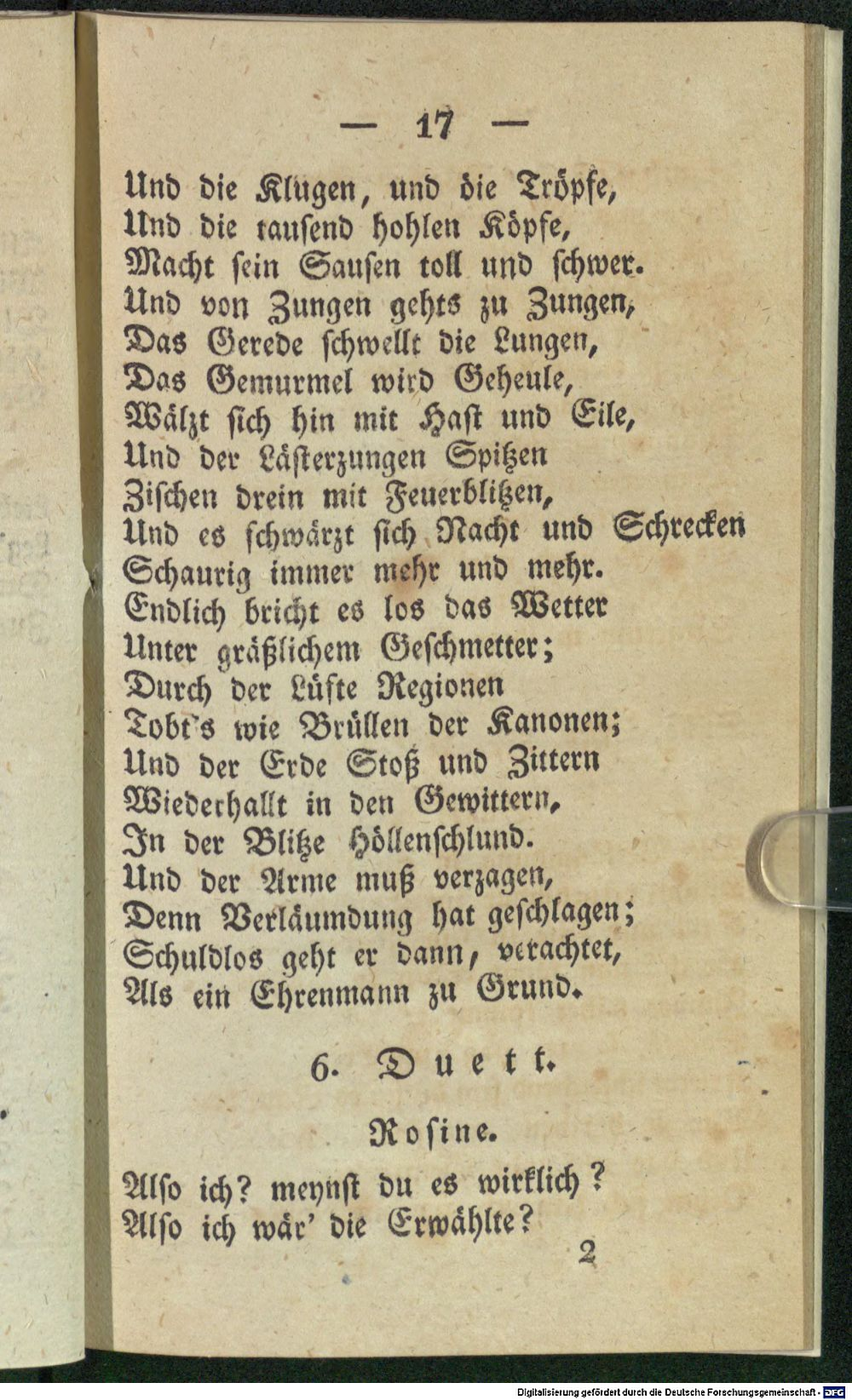 — 17 —

Und die Klugen, und die Tröpfe,
Und die tausend hohlen Köpfe,
Macht sein Sausen toll und schwer.
Und von Zungen gehts zu Zungen,
Das Gerede schwellt die Lungen,
Das Gemurmel wird Geheule,
Wälzt sich hin mit Hast und Eile,
Und der Lästerzungen Spitzen
Zischen drein mit Feuerblitzen,
Und es schwärzt sich Nacht und Schrecken
Schaurig immer mehr und mehr.
Endlich bricht es los das Wetter
Unter gräßlichem Geschmetter;
Durch der Lüfte Regionen
Tobt's wie Brüllen der Kanonen;
Und der Erde Stoß und Zittern
Wiederhallt in den Gewittern,
In der Blitze Höllenschlund.
Und der Arme muß verzagen,
Denn Verläumdung hat geschlagen;
Schuldlos geht er dann, verachtet,
Als ein Ehrenmann zu Grund.

6. Duett.

Rosine.

Also ich? meynst du es wirklich?
Also ich wär' die Erwählte?

2

Digitalisierung gefördert durch die Deutsche Forschungsgemeinschaft · DFG